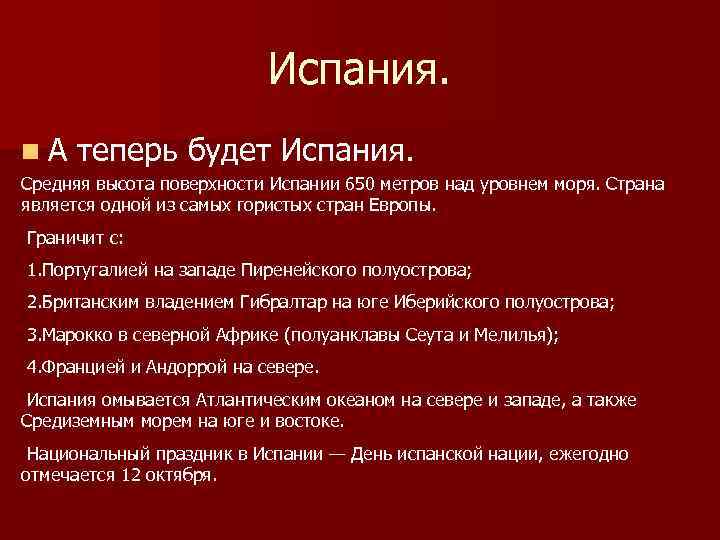 Испания.

А теперь будет Испания.

Средняя высота поверхности Испании 650 метров над уровнем моря. Страна является одной из самых гористых стран Европы.

Граничит с:

1.Португалией на западе Пиренейского полуострова;

2.Британским владением Гибралтар на юге Иберийского полуострова;

3.Марокко в северной Африке (полуанклавы Сеута и Мелилья);

4.Францией и Андоррой на севере.

Испания омывается Атлантическим океаном на севере и западе, а также Средиземным морем на юге и востоке.

Национальный праздник в Испании — День испанской нации, ежегодно отмечается 12 октября.